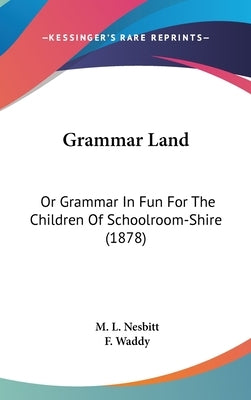 —KESSINGER'S RARE REPRINTS—

Grammar Land

Or Grammar In Fun For The Children Of Schoolroom-Shire (1878)

M. L. Nesbitt
F. Waddy